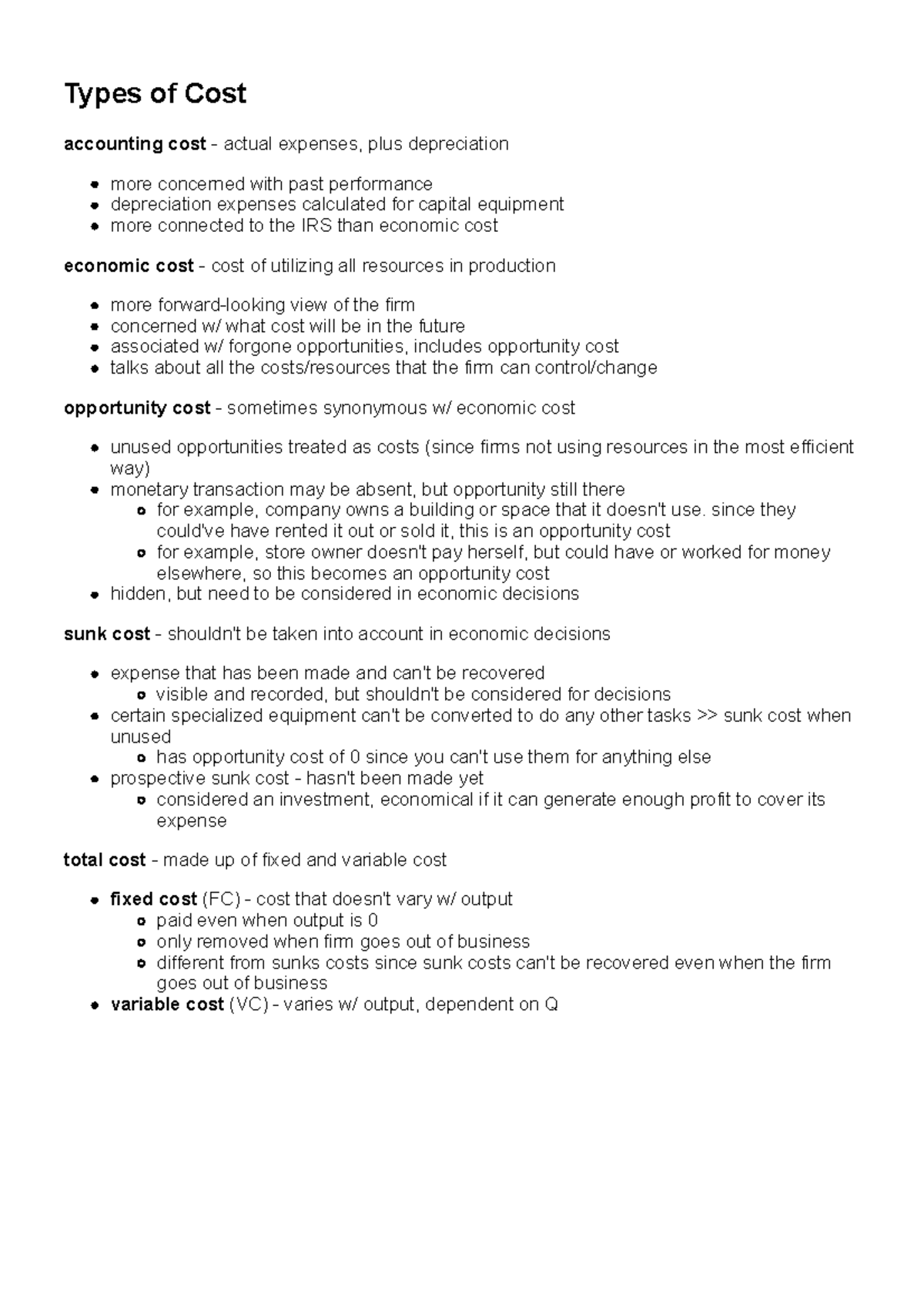 Types of Cost

accounting cost - actual expenses, plus depreciation

- more concerned with past performance
- depreciation expenses calculated for capital equipment
- more connected to the IRS than economic cost

economic cost - cost of utilizing all resources in production

- more forward-looking view of the firm
- concerned w/ what cost will be in the future
- associated w/ forgone opportunities, includes opportunity cost
- talks about all the costs/resources that the firm can control/change

opportunity cost - sometimes synonymous w/ economic cost

- unused opportunities treated as costs (since firms not using resources in the most efficient way)
- monetary transaction may be absent, but opportunity still there
  - for example, company owns a building or space that it doesn't use. since they could've have rented it out or sold it, this is an opportunity cost
  - for example, store owner doesn't pay herself, but could have or worked for money elsewhere, so this becomes an opportunity cost
- hidden, but need to be considered in economic decisions

sunk cost - shouldn't be taken into account in economic decisions

- expense that has been made and can't be recovered
  - visible and recorded, but shouldn't be considered for decisions
- certain specialized equipment can't be converted to do any other tasks >> sunk cost when unused
  - has opportunity cost of 0 since you can't use them for anything else
- prospective sunk cost - hasn't been made yet
  - considered an investment, economical if it can generate enough profit to cover its expense

total cost - made up of fixed and variable cost

- fixed cost (FC) - cost that doesn't vary w/ output
  - paid even when output is 0
  - only removed when firm goes out of business
  - different from sunks costs since sunk costs can't be recovered even when the firm goes out of business
- variable cost (VC) - varies w/ output, dependent on Q